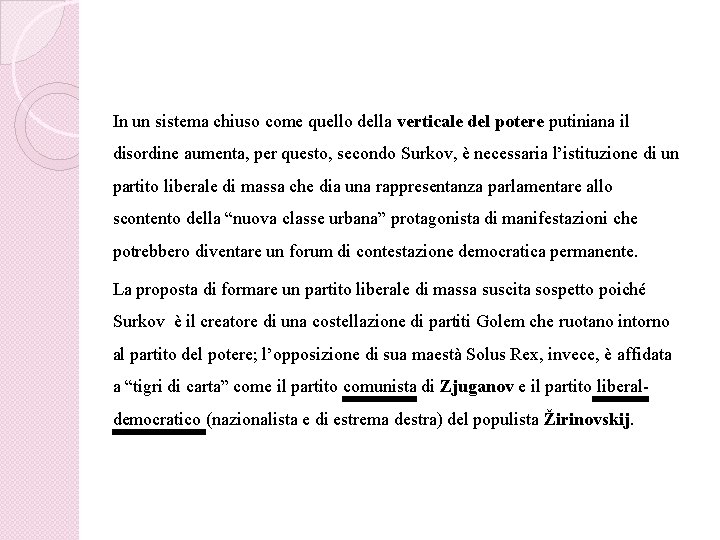 In un sistema chiuso come quello della verticale del potere putiniana il disordine aumenta, per questo, secondo Surkov, è necessaria l'istituzione di un partito liberale di massa che dia una rappresentanza parlamentare allo scontento della "nuova classe urbana" protagonista di manifestazioni che potrebbero diventare un forum di contestazione democratica permanente.

La proposta di formare un partito liberale di massa suscita sospetto poiché Surkov è il creatore di una costellazione di partiti Golem che ruotano intorno al partito del potere; l'opposizione di sua maestà Solus Rex, invece, è affidata a "tigri di carta" come il partito comunista di Zjuganov e il partito liberal-democratico (nazionalista e di estrema destra) del populista Žirinovskij.